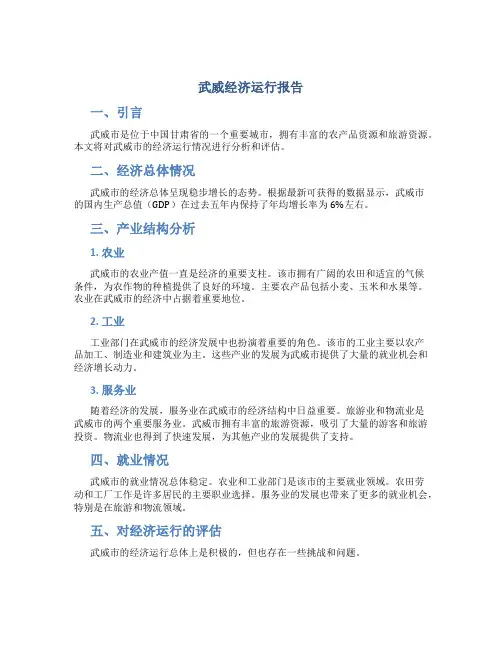 武威经济运行报告

一、引言

武威市是位于中国甘肃省的一个重要城市，拥有丰富的农产品资源和旅游资源。本文将对武威市的经济运行情况进行分析和评估。

二、经济总体情况

武威市的经济总体呈现稳步增长的态势。根据最新可获得的数据显示，武威市的国内生产总值（GDP）在过去五年内保持了年均增长率为6%左右。

三、产业结构分析

1. 农业

武威市的农业产值一直是经济的重要支柱。该市拥有广阔的农田和适宜的气候条件，为农作物的种植提供了良好的环境。主要农产品包括小麦、玉米和水果等。农业在武威市的经济中占据着重要地位。

2. 工业

工业部门在武威市的经济发展中也扮演着重要的角色。该市的工业主要以农产品加工、制造业和建筑业为主。这些产业的发展为武威市提供了大量的就业机会和经济增长动力。

3. 服务业

随着经济的发展，服务业在武威市的经济结构中日益重要。旅游业和物流业是武威市的两个重要服务业。武威市拥有丰富的旅游资源，吸引了大量的游客和旅游投资。物流业也得到了快速发展，为其他产业的发展提供了支持。

四、就业情况

武威市的就业情况总体稳定。农业和工业部门是该市的主要就业领域。农田劳动和工厂工作是许多居民的主要职业选择。服务业的发展也带来了更多的就业机会，特别是在旅游和物流领域。

五、对经济运行的评估

武威市的经济运行总体上是积极的，但也存在一些挑战和问题。